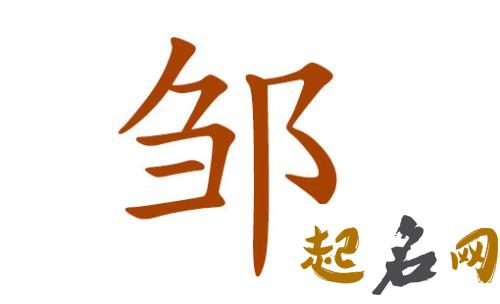 邹

起名网